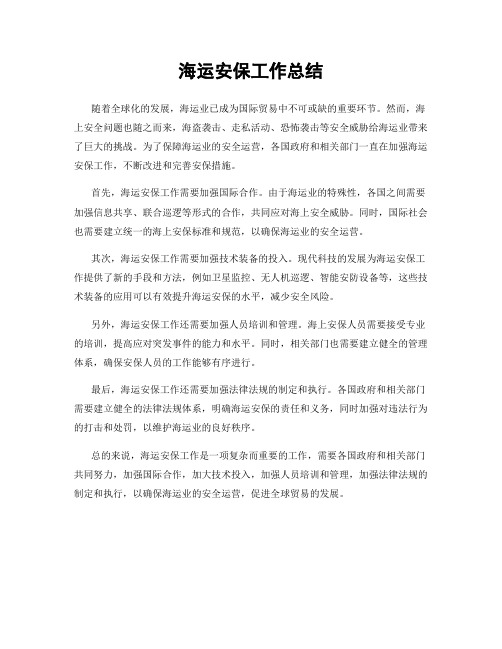 海运安保工作总结

随着全球化的发展，海运业已成为国际贸易中不可或缺的重要环节。然而，海上安全问题也随之而来，海盗袭击、走私活动、恐怖袭击等安全威胁给海运业带来了巨大的挑战。为了保障海运业的安全运营，各国政府和相关部门一直在加强海运安保工作，不断改进和完善安保措施。

首先，海运安保工作需要加强国际合作。由于海运业的特殊性，各国之间需要加强信息共享、联合巡逻等形式的合作，共同应对海上安全威胁。同时，国际社会也需要建立统一的海上安保标准和规范，以确保海运业的安全运营。

其次，海运安保工作需要加强技术装备的投入。现代科技的发展为海运安保工作提供了新的手段和方法，例如卫星监控、无人机巡逻、智能安防设备等，这些技术装备的应用可以有效提升海运安保的水平，减少安全风险。

另外，海运安保工作还需要加强人员培训和管理。海上安保人员需要接受专业的培训，提高应对突发事件的能力和水平。同时，相关部门也需要建立健全的管理体系，确保安保人员的工作能够有序进行。

最后，海运安保工作还需要加强法律法规的制定和执行。各国政府和相关部门需要建立健全的法律法规体系，明确海运安保的责任和义务，同时加强对违法行为的打击和处罚，以维护海运业的良好秩序。

总的来说，海运安保工作是一项复杂而重要的工作，需要各国政府和相关部门共同努力，加强国际合作，加大技术投入，加强人员培训和管理，加强法律法规的制定和执行，以确保海运业的安全运营，促进全球贸易的发展。